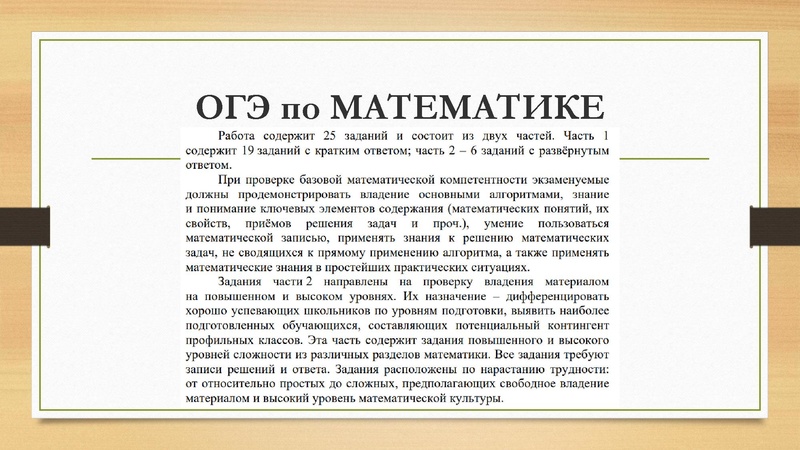 ОГЭ по МАТЕМАТИКЕ

Работа содержит 25 заданий и состоит из двух частей. Часть 1 содержит 19 заданий с кратким ответом; часть 2 – 6 заданий с развёрнутым ответом.

При проверке базовой математической компетентности экзаменуемые должны продемонстрировать владение основными алгоритмами, знание и понимание ключевых элементов содержания (математических понятий, их свойств, приёмов решения задач и проч.), умение пользоваться математической записью, применять знания к решению математических задач, не сводящихся к прямому применению алгоритма, а также применять математические знания в простейших практических ситуациях.

Задания части 2 направлены на проверку владения материалом на повышенном и высоком уровнях. Их назначение – дифференцировать хорошо успевающих школьников по уровням подготовки, выявить наиболее подготовленных обучающихся, составляющих потенциальный контингент профильных классов. Эта часть содержит задания повышенного и высокого уровней сложности из различных разделов математики. Все задания требуют записи решений и ответа. Задания расположены по нарастанию трудности: от относительно простых до сложных, предполагающих свободное владение материалом и высокий уровень математической культуры.